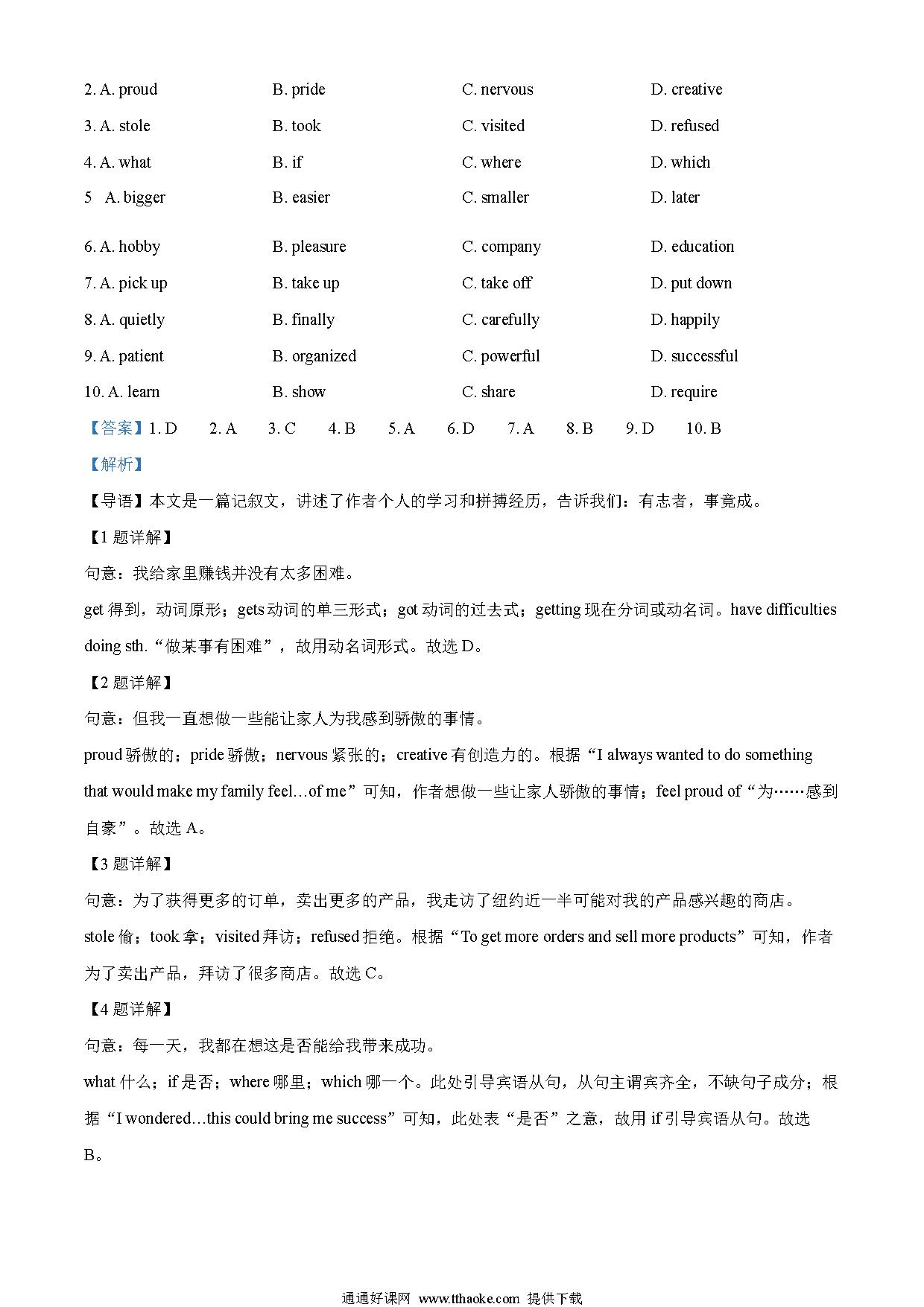 2. A. proud　B. pride　C. nervous　D. creative

3. A. stole　B. took　C. visited　D. refused

4. A. what　B. if　C. where　D. which

5　A. bigger　B. easier　C. smaller　D. later

6. A. hobby　B. pleasure　C. company　D. education

7. A. pick up　B. take up　C. take off　D. put down

8. A. quietly　B. finally　C. carefully　D. happily

9. A. patient　B. organized　C. powerful　D. successful

10. A. learn　B. show　C. share　D. require

【答案】1. D　2. A　3. C　4. B　5. A　6. D　7. A　8. B　9. D　10. B

【解析】

【导语】本文是一篇记叙文，讲述了作者个人的学习和拼搏经历，告诉我们：有志者，事竟成。

【1 题详解】

句意：我给家里赚钱并没有太多困难。

get 得到，动词原形；gets 动词的单三形式；got 动词的过去式；getting 现在分词或动名词。have difficulties doing sth.“做某事有困难”，故用动名词形式。故选 D。

【2 题详解】

句意：但我一直想做一些能让家人为我感到骄傲的事情。

proud 骄傲的；pride 骄傲；nervous 紧张的；creative 有创造力的。根据“I always wanted to do something that would make my family feel…of me”可知，作者想做一些让家人骄傲的事情；feel proud of“为……感到自豪”。故选 A。

【3 题详解】

句意：为了获得更多的订单，卖出更多的产品，我走访了纽约近一半可能对我的产品感兴趣的商店。

stole 偷；took 拿；visited 拜访；refused 拒绝。根据“To get more orders and sell more products”可知，作者为了卖出产品，拜访了很多商店。故选 C。

【4 题详解】

句意：每一天，我都在想这是否能给我带来成功。

what 什么；if 是否；where 哪里；which 哪一个。此处引导宾语从句，从句主谓宾齐全，不缺句子成分；根据“I wondered…this could bring me success”可知，此处表“是否”之意，故用 if 引导宾语从句。故选 B。

通通好课网 www.tthaoke.com 提供下载